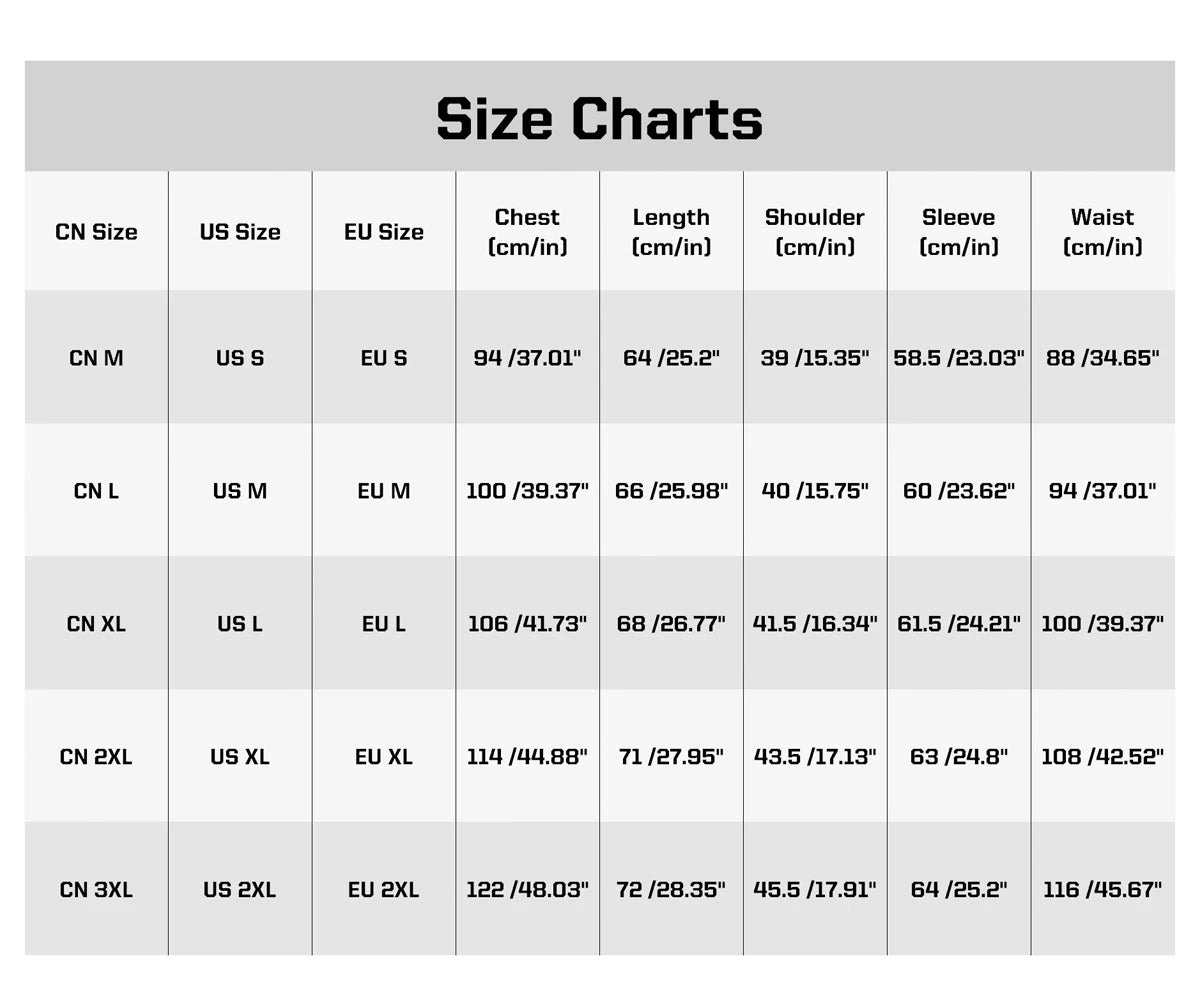 Size Charts

| CN Size | US Size | EU Size | Chest (cm/in) | Length (cm/in) | Shoulder (cm/in) | Sleeve (cm/in) | Waist (cm/in) |
|---|---|---|---|---|---|---|---|
| CN M | US S | EU S | 94 /37.01" | 64 /25.2" | 39 /15.35" | 58.5 /23.03" | 88 /34.65" |
| CN L | US M | EU M | 100 /39.37" | 66 /25.98" | 40 /15.75" | 60 /23.62" | 94 /37.01" |
| CN XL | US L | EU L | 106 /41.73" | 68 /26.77" | 41.5 /16.34" | 61.5 /24.21" | 100 /39.37" |
| CN 2XL | US XL | EU XL | 114 /44.88" | 71 /27.95" | 43.5 /17.13" | 63 /24.8" | 108 /42.52" |
| CN 3XL | US 2XL | EU 2XL | 122 /48.03" | 72 /28.35" | 45.5 /17.91" | 64 /25.2" | 116 /45.67" |